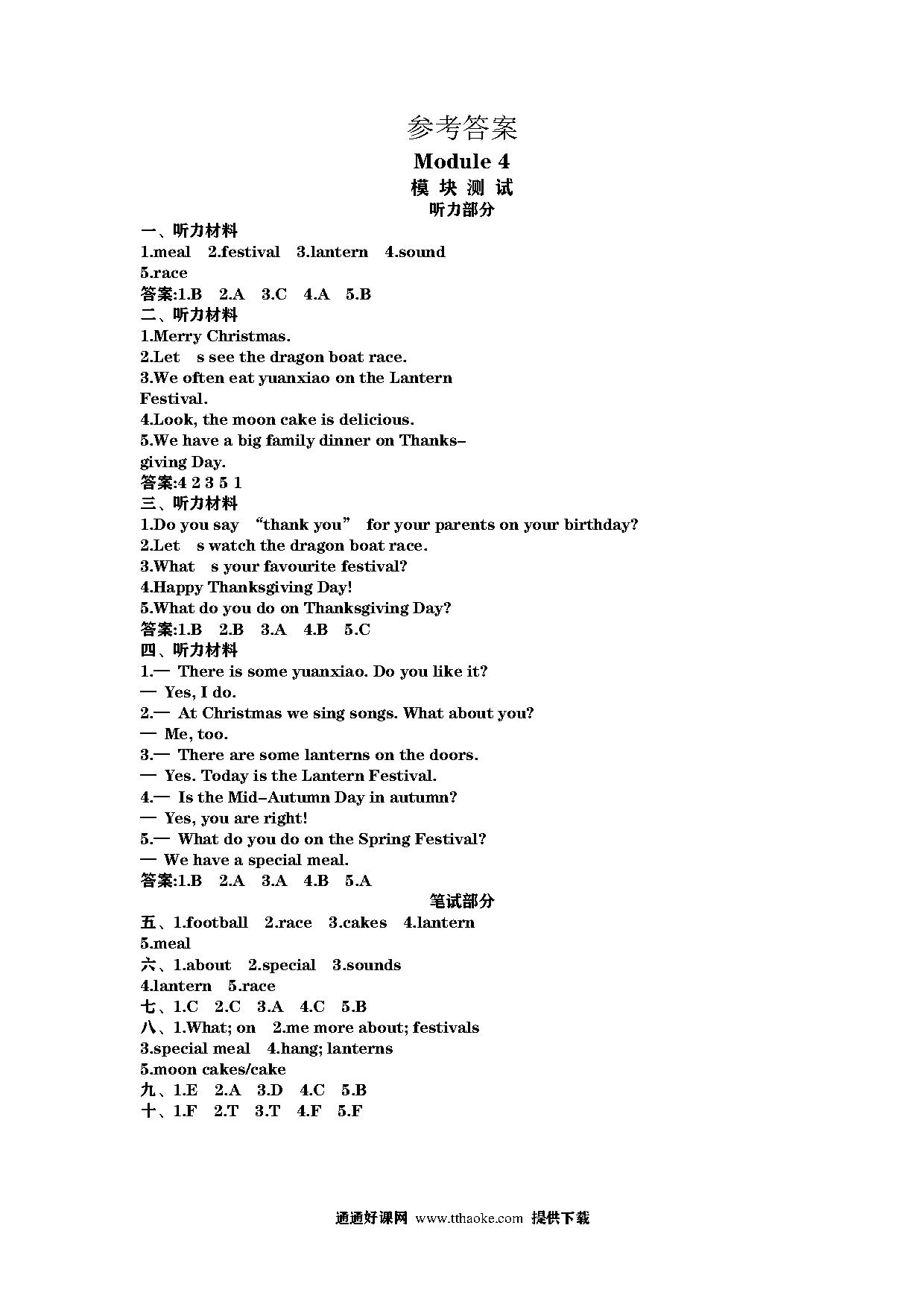 参考答案
Module 4
模 块 测 试
听力部分

一、听力材料
1.meal 2.festival 3.lantern 4.sound 5.race
答案:1.B 2.A 3.C 4.A 5.B

二、听力材料
1.Merry Christmas.
2.Let s see the dragon boat race.
3.We often eat yuanxiao on the Lantern Festival.
4.Look, the moon cake is delicious.
5.We have a big family dinner on Thanksgiving Day.
答案:4 2 3 5 1

三、听力材料
1.Do you say “thank you” for your parents on your birthday?
2.Let s watch the dragon boat race.
3.What s your favourite festival?
4.Happy Thanksgiving Day!
5.What do you do on Thanksgiving Day?
答案:1.B 2.B 3.A 4.B 5.C

四、听力材料
1.— There is some yuanxiao. Do you like it?
— Yes, I do.
2.— At Christmas we sing songs. What about you?
— Me, too.
3.— There are some lanterns on the doors.
— Yes. Today is the Lantern Festival.
4.— Is the Mid-Autumn Day in autumn?
— Yes, you are right!
5.— What do you do on the Spring Festival?
— We have a special meal.
答案:1.B 2.A 3.A 4.B 5.A

笔试部分

五、1.football 2.race 3.cakes 4.lantern 5.meal
六、1.about 2.special 3.sounds 4.lantern 5.race
七、1.C 2.C 3.A 4.C 5.B
八、1.What; on 2.me more about; festivals 3.special meal 4.hang; lanterns 5.moon cakes/cake
九、1.E 2.A 3.D 4.C 5.B
十、1.F 2.T 3.T 4.F 5.F

通通好课网 www.tthaoke.com 提供下载